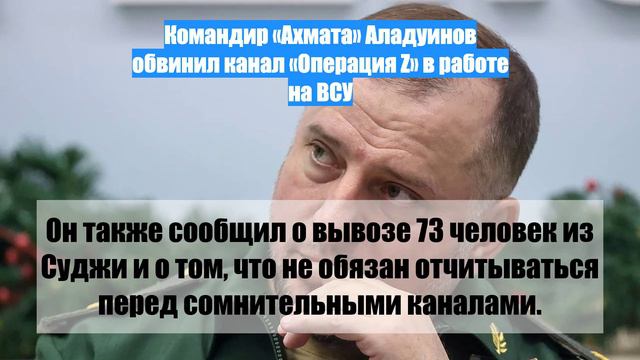 Командир «Ахмата» Аладуинов обвинил канал «Операция Z» в работе на ВСУ

Он также сообщил о вывозе 73 человек из Суджи и о том, что не обязан отчитываться перед сомнительными каналами.